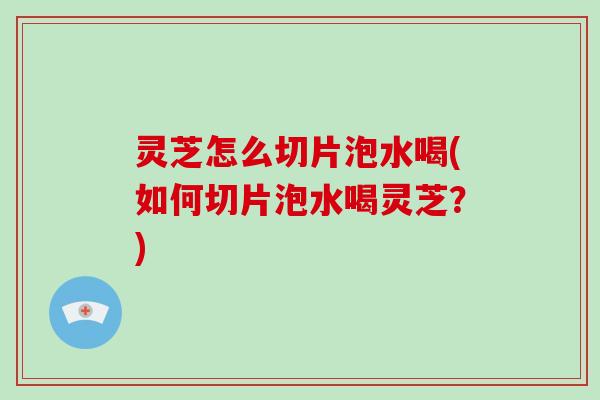 灵芝怎么切片泡水喝(如何切片泡水喝灵芝?)